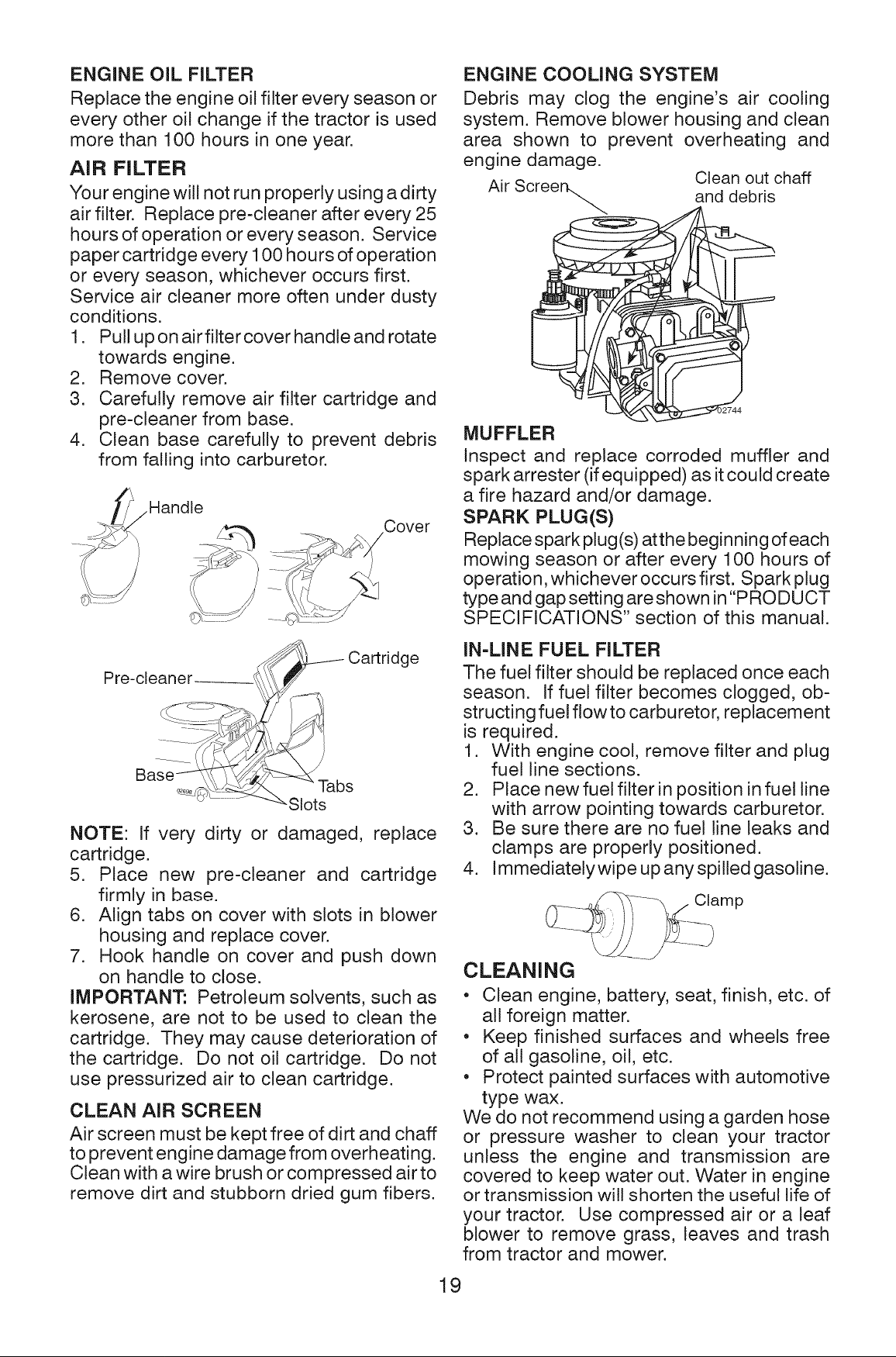 ENGINE OIL FILTER
Replace the engine oil filter every season or every other oil change if the tractor is used more than 100 hours in one year.

AIR FILTER
Your engine will not run properly using a dirty air filter. Replace pre-cleaner after every 25 hours of operation or every season. Service paper cartridge every 100 hours of operation or every season, whichever occurs first.
Service air cleaner more often under dusty conditions.
1. Pull up on air filter cover handle and rotate towards engine.
2. Remove cover.
3. Carefully remove air filter cartridge and pre-cleaner from base.
4. Clean base carefully to prevent debris from falling into carburetor.

Handle
Cover

Cartridge
Pre-cleaner
Base
Tabs
Slots

NOTE: If very dirty or damaged, replace cartridge.
5. Place new pre-cleaner and cartridge firmly in base.
6. Align tabs on cover with slots in blower housing and replace cover.
7. Hook handle on cover and push down on handle to close.
IMPORTANT: Petroleum solvents, such as kerosene, are not to be used to clean the cartridge. They may cause deterioration of the cartridge. Do not oil cartridge. Do not use pressurized air to clean cartridge.

CLEAN AIR SCREEN
Air screen must be kept free of dirt and chaff to prevent engine damage from overheating. Clean with a wire brush or compressed air to remove dirt and stubborn dried gum fibers.

ENGINE COOLING SYSTEM
Debris may clog the engine's air cooling system. Remove blower housing and clean area shown to prevent overheating and engine damage.

Air Screen
Clean out chaff and debris
02744

MUFFLER
Inspect and replace corroded muffler and spark arrester (if equipped) as it could create a fire hazard and/or damage.

SPARK PLUG(S)
Replace spark plug(s) at the beginning of each mowing season or after every 100 hours of operation, whichever occurs first. Spark plug type and gap setting are shown in "PRODUCT SPECIFICATIONS" section of this manual.

IN-LINE FUEL FILTER
The fuel filter should be replaced once each season. If fuel filter becomes clogged, obstructing fuel flow to carburetor, replacement is required.
1. With engine cool, remove filter and plug fuel line sections.
2. Place new fuel filter in position in fuel line with arrow pointing towards carburetor.
3. Be sure there are no fuel line leaks and clamps are properly positioned.
4. Immediately wipe up any spilled gasoline.

Clamp

CLEANING
• Clean engine, battery, seat, finish, etc. of all foreign matter.
• Keep finished surfaces and wheels free of all gasoline, oil, etc.
• Protect painted surfaces with automotive type wax.
We do not recommend using a garden hose or pressure washer to clean your tractor unless the engine and transmission are covered to keep water out. Water in engine or transmission will shorten the useful life of your tractor. Use compressed air or a leaf blower to remove grass, leaves and trash from tractor and mower.

19